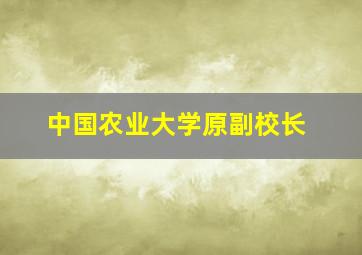 中国农业大学原副校长